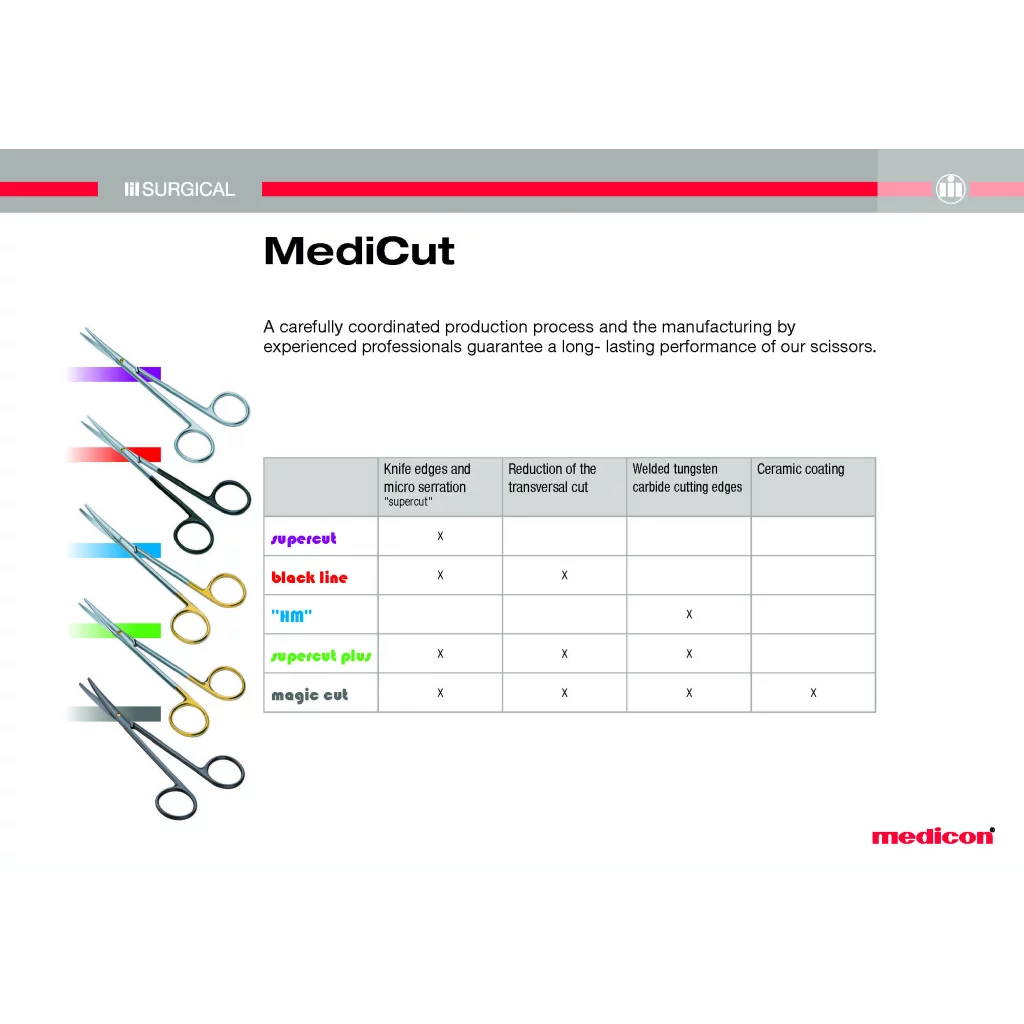 SURGICAL

MediCut

A carefully coordinated production process and the manufacturing by experienced professionals guarantee a long- lasting performance of our scissors.

| | Knife edges and micro serration "supercut" | Reduction of the transversal cut | Welded tungsten carbide cutting edges | Ceramic coating |
|---|---|---|---|---|
| supercut | x | | | |
| black line | x | x | | |
| "HM" | | | x | |
| supercut plus | x | x | x | |
| magic cut | x | x | x | x |

medicon